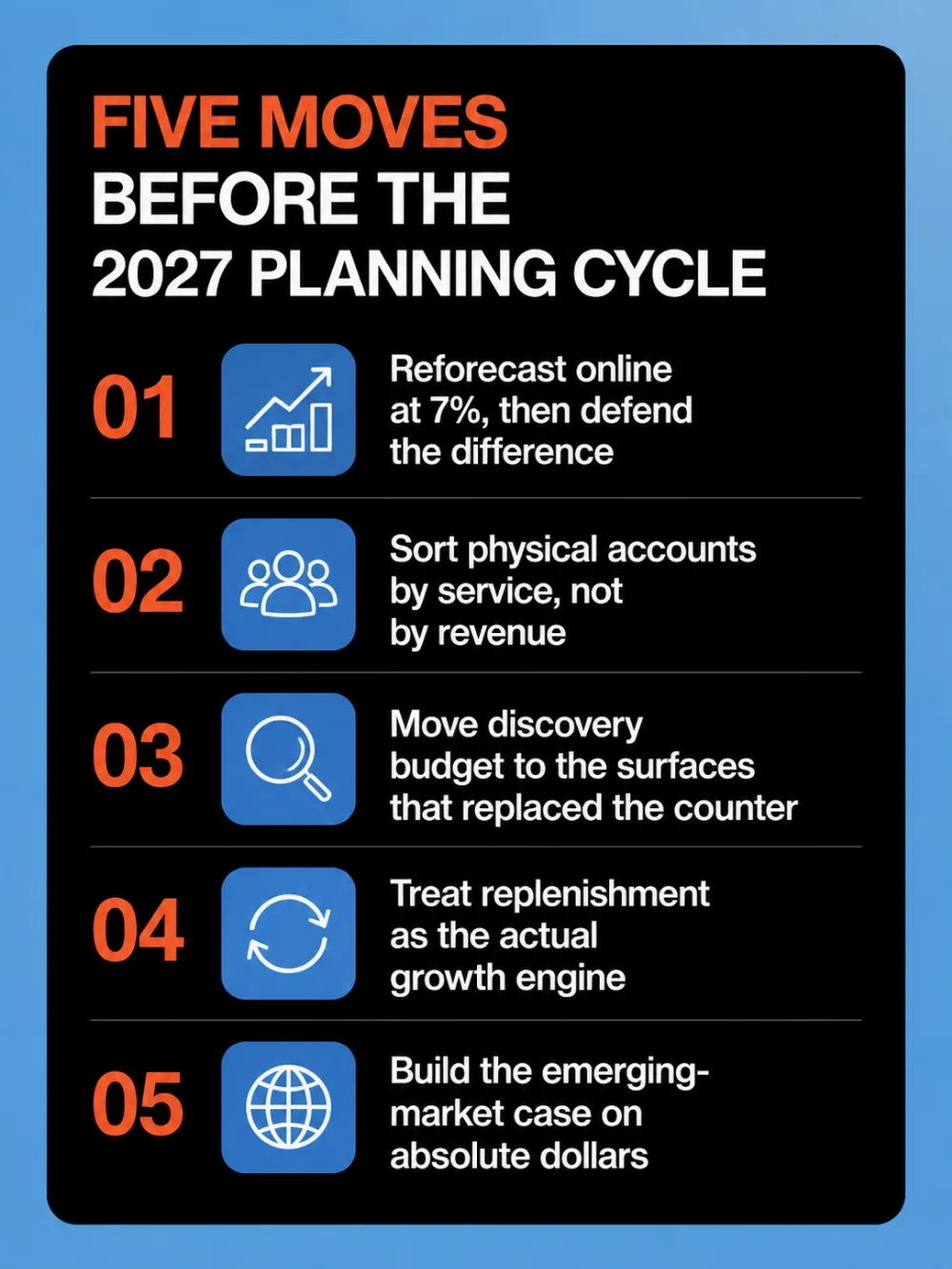 FIVE MOVES BEFORE THE 2027 PLANNING CYCLE

01 Reforecast online at 7%, then defend the difference

02 Sort physical accounts by service, not by revenue

03 Move discovery budget to the surfaces that replaced the counter

04 Treat replenishment as the actual growth engine

05 Build the emerging-market case on absolute dollars